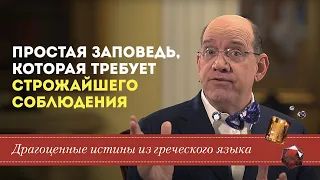 ПРОСТАЯ ЗАПОВЕДЬ, КОТОРАЯ ТРЕБУЕТ СТРОЖАЙШЕГО СОБЛЮДЕНИЯ

Драгоценные истины из греческого языка